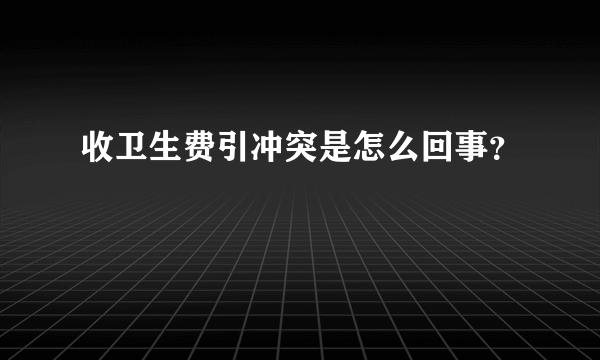 收卫生费引冲突是怎么回事?